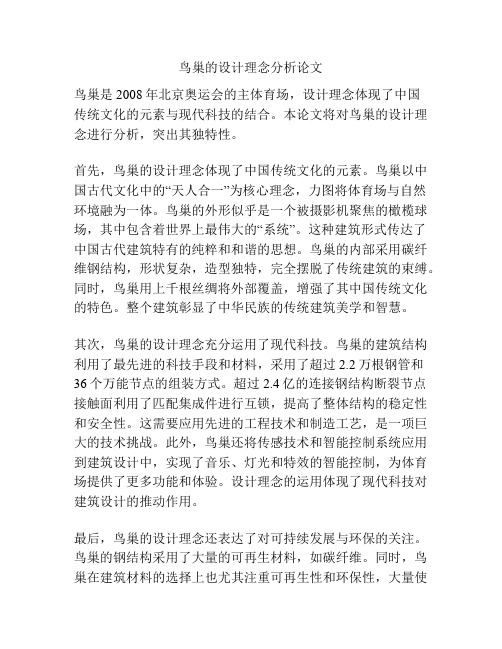 鸟巢的设计理念分析论文

鸟巢是 2008 年北京奥运会的主体育场，设计理念体现了中国传统文化的元素与现代科技的结合。本论文将对鸟巢的设计理念进行分析，突出其独特性。

首先，鸟巢的设计理念体现了中国传统文化的元素。鸟巢以中国古代文化中的“天人合一”为核心理念，力图将体育场与自然环境融为一体。鸟巢的外形似乎是一个被摄影机聚焦的橄榄球场，其中包含着世界上最伟大的“系统”。这种建筑形式传达了中国古代建筑特有的纯粹和和谐的思想。鸟巢的内部采用碳纤维钢结构，形状复杂，造型独特，完全摆脱了传统建筑的束缚。同时，鸟巢用上千根丝绸将外部覆盖，增强了其中国传统文化的特色。整个建筑彰显了中华民族的传统建筑美学和智慧。

其次，鸟巢的设计理念充分运用了现代科技。鸟巢的建筑结构利用了最先进的科技手段和材料，采用了超过 2.2 万根钢管和 36 个万能节点的组装方式。超过 2.4 亿的连接钢结构断裂节点接触面利用了匹配集成件进行互锁，提高了整体结构的稳定性和安全性。这需要应用先进的工程技术和制造工艺，是一项巨大的技术挑战。此外，鸟巢还将传感技术和智能控制系统应用到建筑设计中，实现了音乐、灯光和特效的智能控制，为体育场提供了更多功能和体验。设计理念的运用体现了现代科技对建筑设计的推动作用。

最后，鸟巢的设计理念还表达了对可持续发展与环保的关注。鸟巢的钢结构采用了大量的可再生材料，如碳纤维。同时，鸟巢在建筑材料的选择上也尤其注重可再生性和环保性，大量使